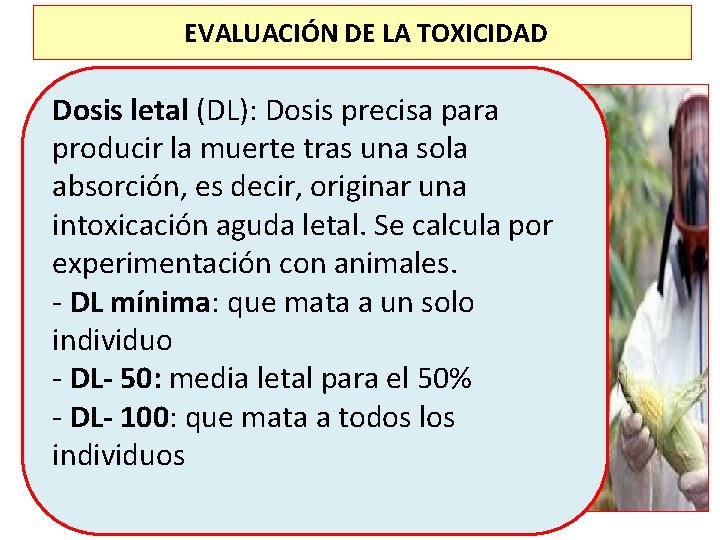 EVALUACIÓN DE LA TOXICIDAD

Dosis letal (DL): Dosis precisa para producir la muerte tras una sola absorción, es decir, originar una intoxicación aguda letal. Se calcula por experimentación con animales.

- DL mínima: que mata a un solo individuo
- DL- 50: media letal para el 50%
- DL- 100: que mata a todos los individuos